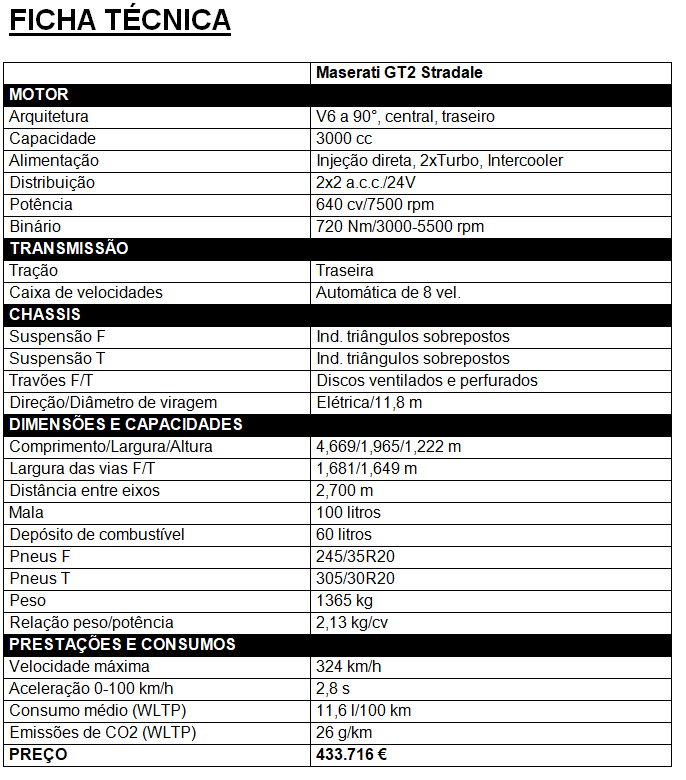 FICHA TÉCNICA

| | Maserati GT2 Stradale |
|---|---|
| MOTOR | |
| Arquitetura | V6 a 90°, central, traseiro |
| Capacidade | 3000 cc |
| Alimentação | Injeção direta, 2xTurbo, Intercooler |
| Distribuição | 2x2 a.c.c./24V |
| Potência | 640 cv/7500 rpm |
| Binário | 720 Nm/3000-5500 rpm |
| TRANSMISSÃO | |
| Tração | Traseira |
| Caixa de velocidades | Automática de 8 vel. |
| CHASSIS | |
| Suspensão F | Ind. triângulos sobrepostos |
| Suspensão T | Ind. triângulos sobrepostos |
| Travões F/T | Discos ventilados e perfurados |
| Direção/Diâmetro de viragem | Elétrica/11,8 m |
| DIMENSÕES E CAPACIDADES | |
| Comprimento/Largura/Altura | 4,669/1,965/1,222 m |
| Largura das vias F/T | 1,681/1,649 m |
| Distância entre eixos | 2,700 m |
| Mala | 100 litros |
| Depósito de combustível | 60 litros |
| Pneus F | 245/35R20 |
| Pneus T | 305/30R20 |
| Peso | 1365 kg |
| Relação peso/potência | 2,13 kg/cv |
| PRESTAÇÕES E CONSUMOS | |
| Velocidade máxima | 324 km/h |
| Aceleração 0-100 km/h | 2,8 s |
| Consumo médio (WLTP) | 11,6 l/100 km |
| Emissões de CO2 (WLTP) | 26 g/km |
| PREÇO | 433.716 € |